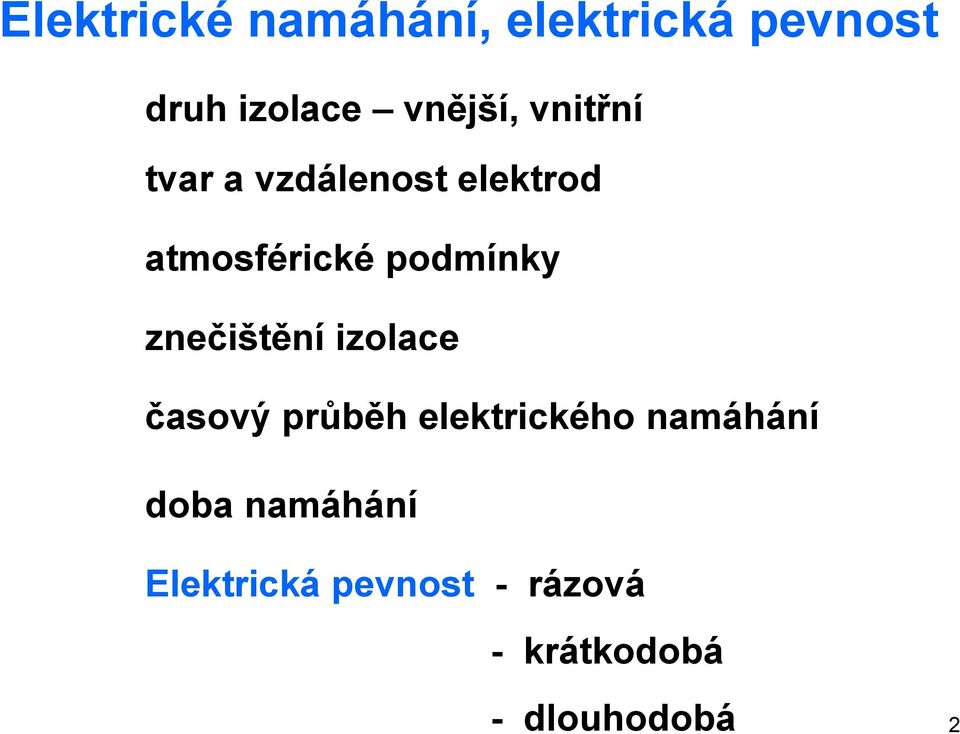 Elektrické namáhání, elektrická pevnost

druh izolace – vnější, vnitřní

tvar a vzdálenost elektrod

atmosférické podmínky

znečištění izolace

časový průběh elektrického namáhání

doba namáhání

Elektrická pevnost - rázová

- krátkodobá

- dlouhodobá

2